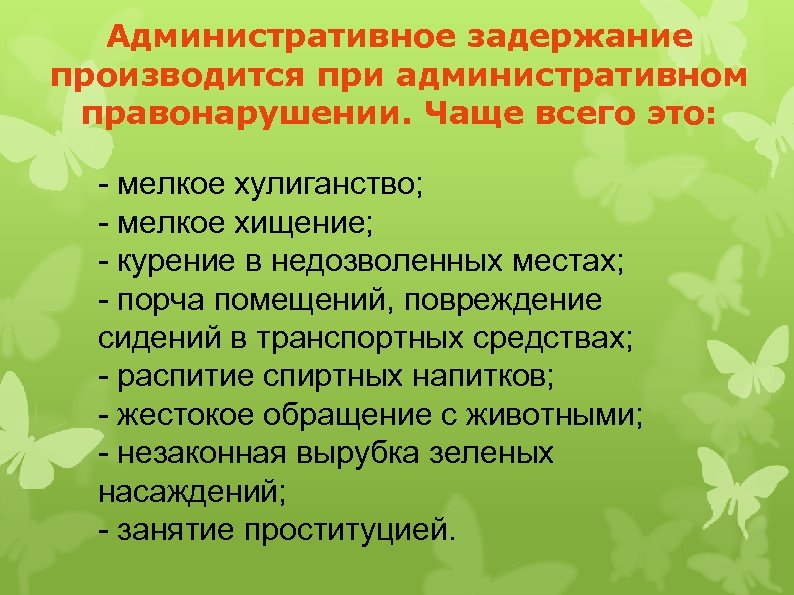 Административное задержание производится при административном правонарушении. Чаще всего это:

- мелкое хулиганство;
- мелкое хищение;
- курение в недозволенных местах;
- порча помещений, повреждение сидений в транспортных средствах;
- распитие спиртных напитков;
- жестокое обращение с животными;
- незаконная вырубка зеленых насаждений;
- занятие проституцией.